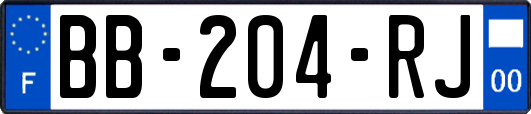 F
BB-204-RJ
00